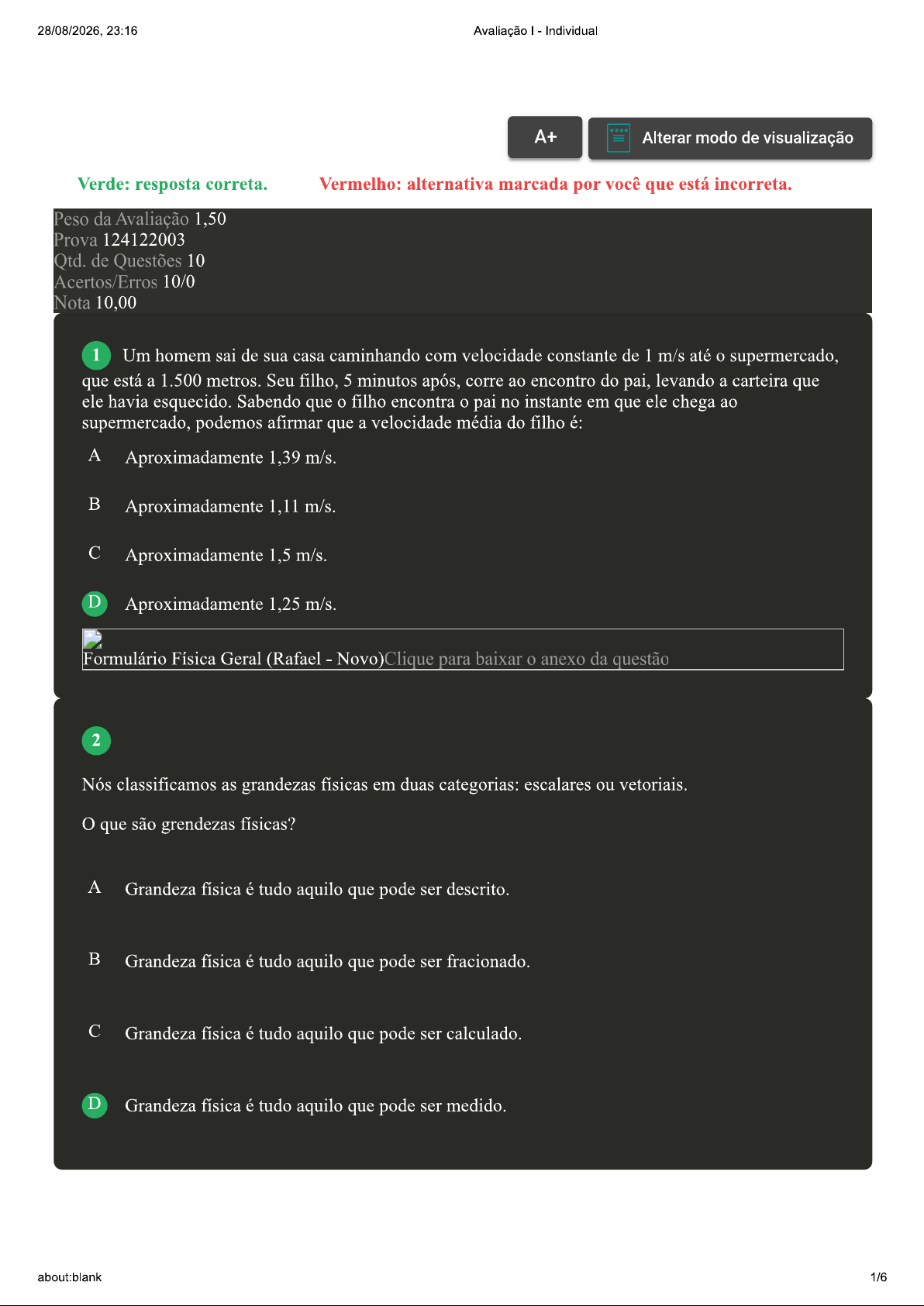 28/08/2026, 23:16 Avaliação I - Individual

A+

Alterar modo de visualização

Verde: resposta correta. Vermelho: alternativa marcada por você que está incorreta.

Peso da Avaliação 1,50
Prova 124122003
Qtd. de Questões 10
Acertos/Erros 10/0
Nota 10,00

1 Um homem sai de sua casa caminhando com velocidade constante de 1 m/s até o supermercado, que está a 1.500 metros. Seu filho, 5 minutos após, corre ao encontro do pai, levando a carteira que ele havia esquecido. Sabendo que o filho encontra o pai no instante em que ele chega ao supermercado, podemos afirmar que a velocidade média do filho é:

A Aproximadamente 1,39 m/s.

B Aproximadamente 1,11 m/s.

C Aproximadamente 1,5 m/s.

D Aproximadamente 1,25 m/s.

Formulário Física Geral (Rafael - Novo)Clique para baixar o anexo da questão

2

Nós classificamos as grandezas físicas em duas categorias: escalares ou vetoriais.

O que são grendezas físicas?

A Grandeza física é tudo aquilo que pode ser descrito.

B Grandeza física é tudo aquilo que pode ser fracionado.

C Grandeza física é tudo aquilo que pode ser calculado.

D Grandeza física é tudo aquilo que pode ser medido.

about:blank 1/6